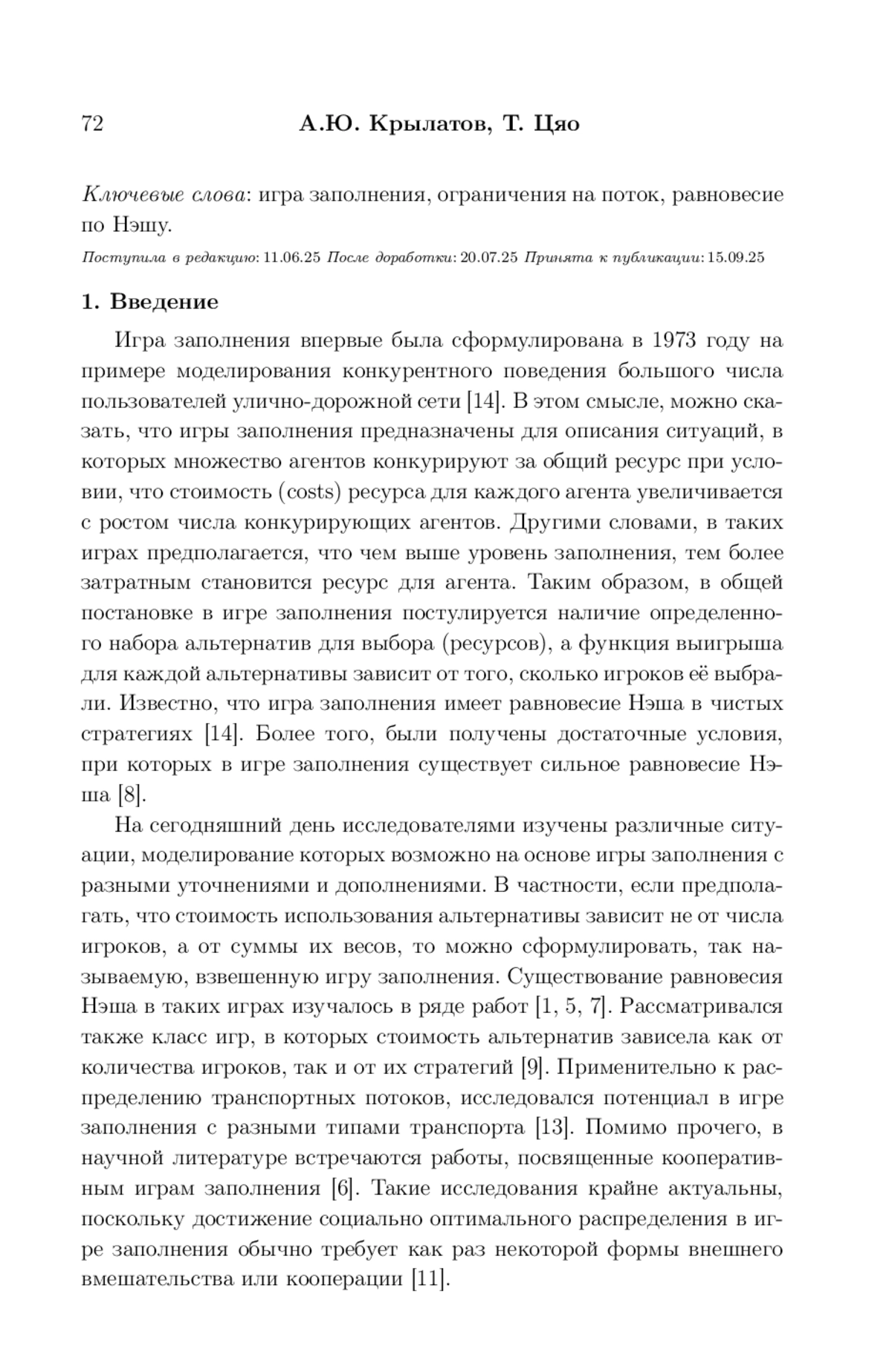 72 А.Ю. Крылатов, Т. Цяо

Ключевые слова: игра заполнения, ограничения на поток, равновесие по Нэшу.

Поступила в редакцию: 11.06.25 После доработки: 20.07.25 Принята к публикации: 15.09.25

1. Введение

Игра заполнения впервые была сформулирована в 1973 году на примере моделирования конкурентного поведения большого числа пользователей улично-дорожной сети [14]. В этом смысле, можно сказать, что игры заполнения предназначены для описания ситуаций, в которых множество агентов конкурируют за общий ресурс при условии, что стоимость (costs) ресурса для каждого агента увеличивается с ростом числа конкурирующих агентов. Другими словами, в таких играх предполагается, что чем выше уровень заполнения, тем более затратным становится ресурс для агента. Таким образом, в общей постановке в игре заполнения постулируется наличие определенного набора альтернатив для выбора (ресурсов), а функция выигрыша для каждой альтернативы зависит от того, сколько игроков её выбрали. Известно, что игра заполнения имеет равновесие Нэша в чистых стратегиях [14]. Более того, были получены достаточные условия, при которых в игре заполнения существует сильное равновесие Нэша [8].

На сегодняшний день исследователями изучены различные ситуации, моделирование которых возможно на основе игры заполнения с разными уточнениями и дополнениями. В частности, если предполагать, что стоимость использования альтернативы зависит не от числа игроков, а от суммы их весов, то можно сформулировать, так называемую, взвешенную игру заполнения. Существование равновесия Нэша в таких играх изучалось в ряде работ [1, 5, 7]. Рассматривался также класс игр, в которых стоимость альтернатив зависела как от количества игроков, так и от их стратегий [9]. Применительно к распределению транспортных потоков, исследовался потенциал в игре заполнения с разными типами транспорта [13]. Помимо прочего, в научной литературе встречаются работы, посвященные кооперативным играм заполнения [6]. Такие исследования крайне актуальны, поскольку достижение социально оптимального распределения в игре заполнения обычно требует как раз некоторой формы внешнего вмешательства или кооперации [11].